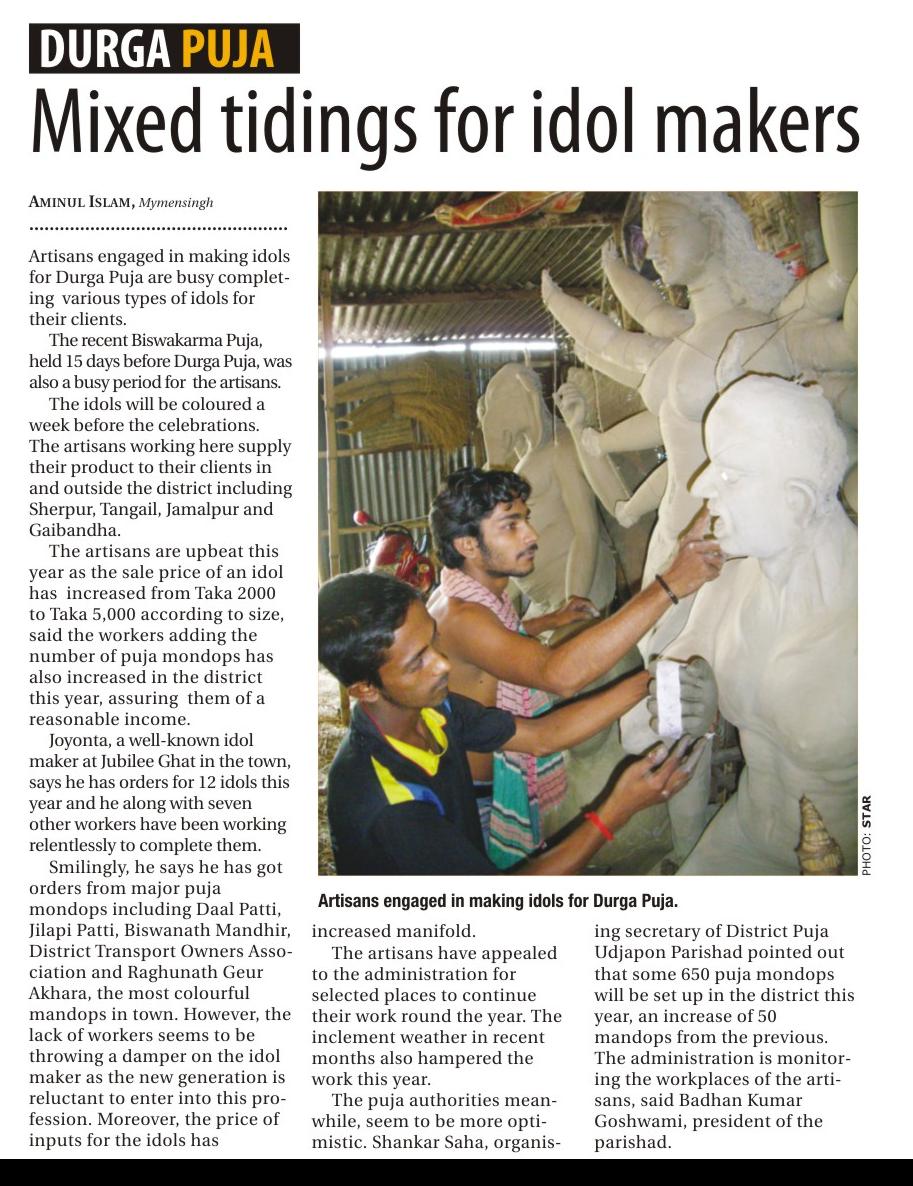 DURGA PUJA

Mixed tidings for idol makers

AMINUL ISLAM, Mymensingh

Artisans engaged in making idols for Durga Puja are busy completing various types of idols for their clients.

The recent Biswakarma Puja, held 15 days before Durga Puja, was also a busy period for the artisans.

The idols will be coloured a week before the celebrations. The artisans working here supply their product to their clients in and outside the district including Sherpur, Tangail, Jamalpur and Gaibandha.

The artisans are upbeat this year as the sale price of an idol has increased from Taka 2000 to Taka 5,000 according to size, said the workers adding the number of puja mondops has also increased in the district this year, assuring them of a reasonable income.

Joyonta, a well-known idol maker at Jubilee Ghat in the town, says he has orders for 12 idols this year and he along with seven other workers have been working relentlessly to complete them.

Smilingly, he says he has got orders from major puja mondops including Daal Patti, Jilapi Patti, Biswanath Mandhir, District Transport Owners Association and Raghunath Geur Akhara, the most colourful mandops in town. However, the lack of workers seems to be throwing a damper on the idol maker as the new generation is reluctant to enter into this profession. Moreover, the price of inputs for the idols has increased manifold.

The artisans have appealed to the administration for selected places to continue their work round the year. The inclement weather in recent months also hampered the work this year.

The puja authorities meanwhile, seem to be more optimistic. Shankar Saha, organising secretary of District Puja Udjapon Parishad pointed out that some 650 puja mondops will be set up in the district this year, an increase of 50 mandops from the previous. The administration is monitoring the workplaces of the artisans, said Badhan Kumar Goshwami, president of the parishad.

PHOTO: STAR

Artisans engaged in making idols for Durga Puja.